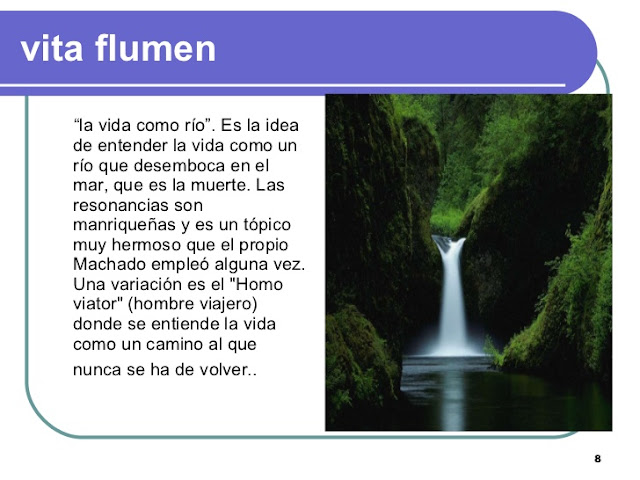 vita flumen

"la vida como río". Es la idea de entender la vida como un río que desemboca en el mar, que es la muerte. Las resonancias son manriqueñas y es un tópico muy hermoso que el propio Machado empleó alguna vez. Una variación es el "Homo viator" (hombre viajero) donde se entiende la vida como un camino al que nunca se ha de volver..

8